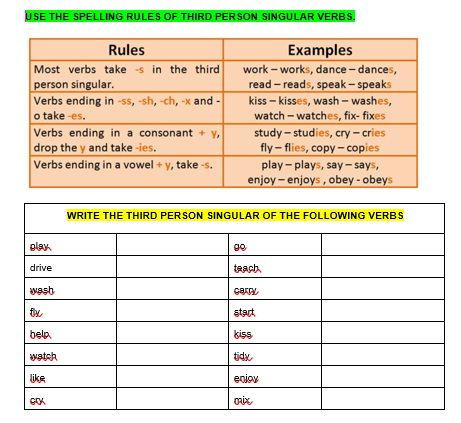 USE THE SPELLING RULES OF THIRD PERSON SINGULAR VERBS.

| Rules | Examples |
|---|---|
| Most verbs take -s in the third person singular. | work – works, dance – dances, read – reads, speak – speaks |
| Verbs ending in -ss, -sh, -ch, -x and -o take -es. | kiss – kisses, wash – washes, watch – watches, fix- fixes |
| Verbs ending in a consonant + y, drop the y and take -ies. | study – studies, cry – cries fly – flies, copy – copies |
| Verbs ending in a vowel + y, take -s. | play – plays, say – says, enjoy – enjoys , obey - obeys |

WRITE THE THIRD PERSON SINGULAR OF THE FOLLOWING VERBS

| | | | |
|---|---|---|---|
| play | | go | |
| drive | | teach | |
| wash | | carry | |
| fly | | start | |
| help | | kiss | |
| watch | | tidy | |
| like | | enjoy | |
| cry | | mix | |